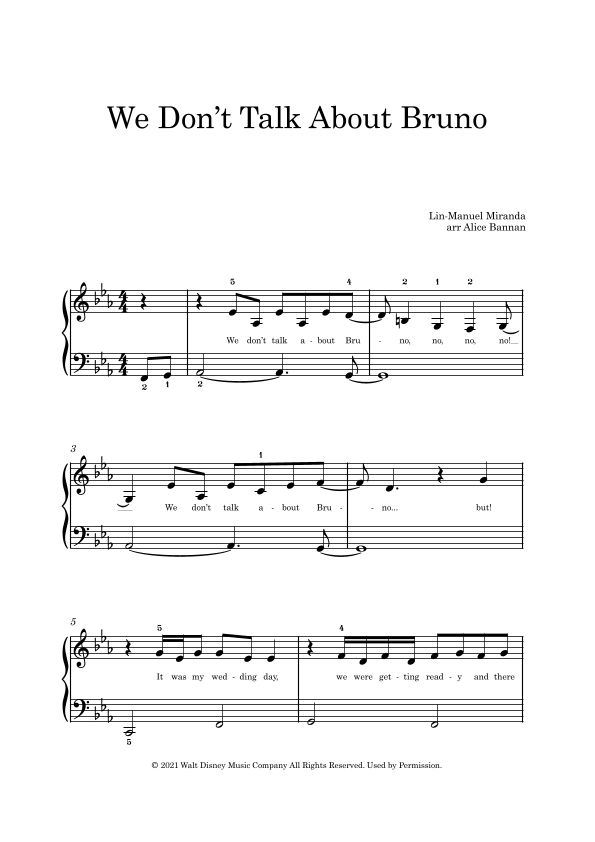 We Don't Talk About Bruno

Lin-Manuel Miranda
arr Alice Bannan

5 4 2 1 2

We don't talk a - bout Bru - no, no, no, no!

2 1 2

3

1

We don't talk a - bout Bru - no... but!

5

5 4

It was my wed - ding day, we were get - ting read - y and there

5

© 2021 Walt Disney Music Company All Rights Reserved. Used by Permission.